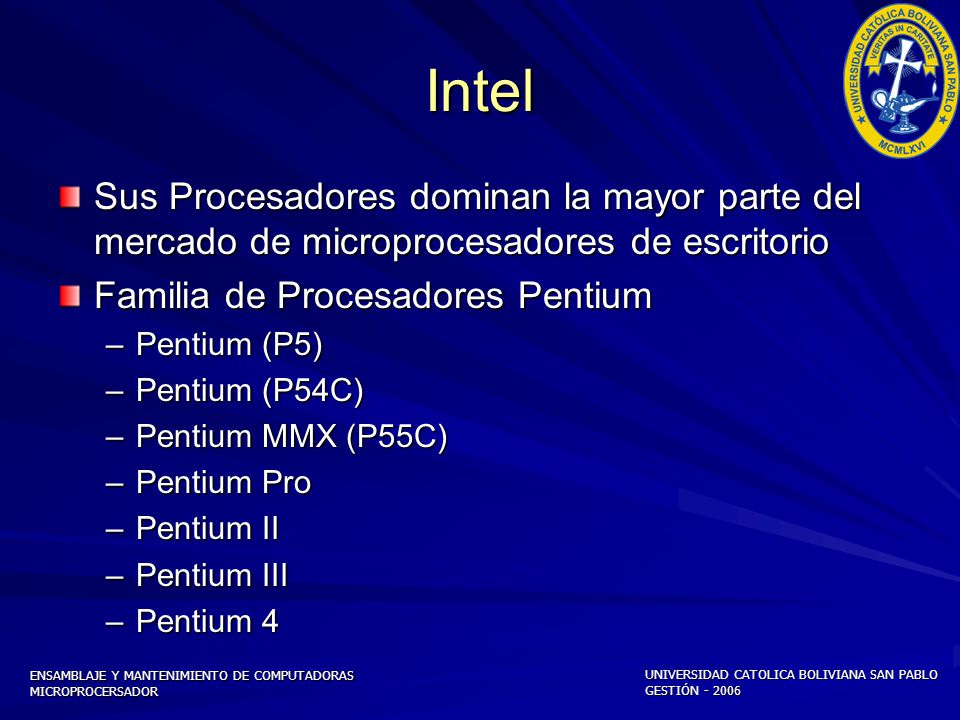 UNIVERSIDAD CATÓLICA BOLIVIANA SAN PABLO
VERITAS IN CARITATE
MCMLXVI

Intel

Sus Procesadores dominan la mayor parte del mercado de microprocesadores de escritorio

Familia de Procesadores Pentium

– Pentium (P5)
– Pentium (P54C)
– Pentium MMX (P55C)
– Pentium Pro
– Pentium II
– Pentium III
– Pentium 4

ENSAMBLAJE Y MANTENIMIENTO DE COMPUTADORAS
MICROPROCERSADOR

UNIVERSIDAD CATOLICA BOLIVIANA SAN PABLO
GESTIÓN - 2006